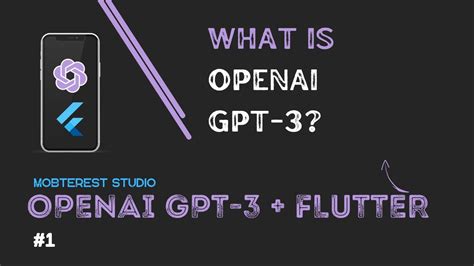 WHAT IS OPENAI GPT-3?

MOBTEREST STUDIO

OPENAI GPT-3 + FLUTTER

#1